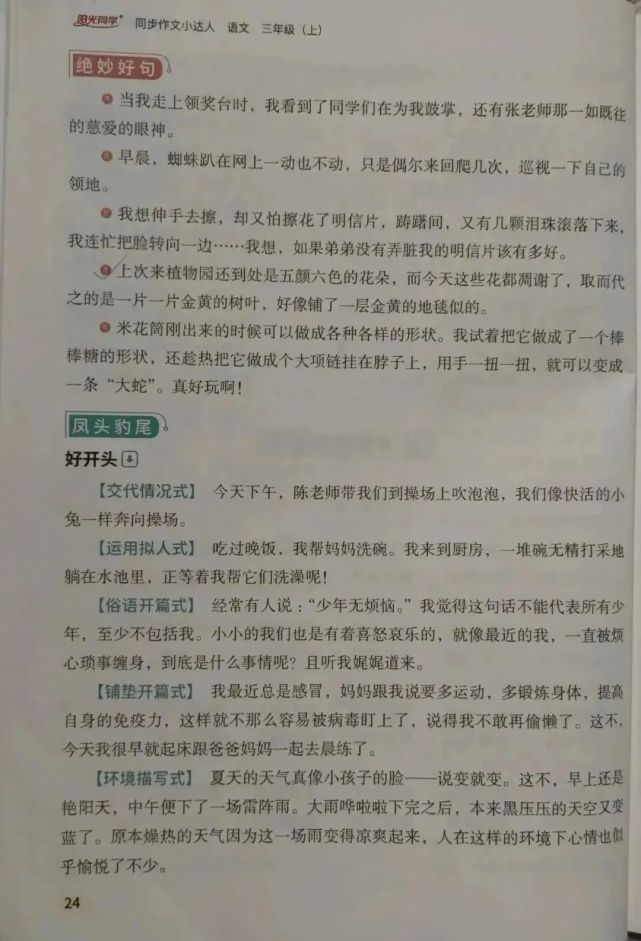 阳光同学 同步作文小达人 语文 三年级（上）

绝妙好句

当我走上领奖台时，我看到了同学们在为我鼓掌，还有张老师那一如既往的慈爱的眼神。

早晨，蜘蛛趴在网上一动也不动，只是偶尔来回爬几次，巡视一下自己的领地。

我想伸手去擦，却又怕擦花了明信片，踌躇间，又有几颗泪珠滚落下来，我连忙把脸转向一边……我想，如果弟弟没有弄脏我的明信片该有多好。

上次来植物园还到处是五颜六色的花朵，而今天这些花都凋谢了，取而代之的是一片一片金黄的树叶，好像铺了一层金黄的地毯似的。

米花筒刚出来的时候可以做成各种各样的形状。我试着把它做成了一个棒棒糖的形状，还趁热把它做成个大项链挂在脖子上，用手一扭一扭，就可以变成一条“大蛇”。真好玩啊！

凤头豹尾

好开头

【交代情况式】 今天下午，陈老师带我们到操场上吹泡泡，我们像快活的小兔一样奔向操场。

【运用拟人式】 吃过晚饭，我帮妈妈洗碗。我来到厨房，一堆碗无精打采地躺在水池里，正等着我帮它们洗澡呢！

【俗语开篇式】 经常有人说：“少年无烦恼。”我觉得这句话不能代表所有少年，至少不包括我。小小的我们也是有着喜怒哀乐的，就像最近的我，一直被烦心琐事缠身，到底是什么事情呢？且听我娓娓道来。

【铺垫开篇式】 我最近总是感冒，妈妈跟我说要多运动，多锻炼身体，提高自身的免疫力，这样就不那么容易被病毒盯上了，说得我不敢再偷懒了。这不，今天我很早就起床跟爸爸妈妈一起去晨练了。

【环境描写式】 夏天的天气真像小孩子的脸——说变就变。这不，早上还是艳阳天，中午便下了一场雷阵雨。大雨哗啦啦下完之后，本来黑压压的天空又变蓝了。原本燥热的天气因为这一场雨变得凉爽起来，人在这样的环境下心情也似乎愉悦了不少。

24